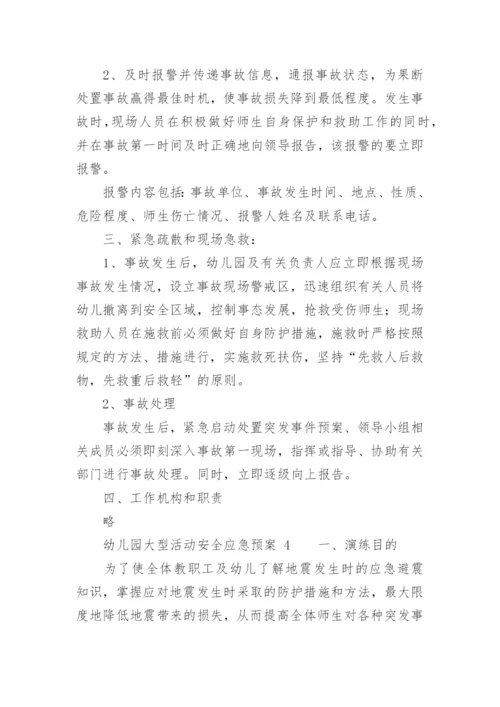 2、及时报警并传递事故信息，通报事故状态，为果断处置事故赢得最佳时机，使事故损失降到最低程度。发生事故时，现场人员在积极做好师生自身保护和救助工作的同时，并在事故第一时间及时正确地向领导报告，该报警的要立即报警。

报警内容包括：事故单位、事故发生时间、地点、性质、危险程度、师生伤亡情况、报警人姓名及联系电话。

三、紧急疏散和现场急救：

1、事故发生后，幼儿园及有关负责人应立即根据现场事故发生情况，设立事故现场警戒区，迅速组织有关人员将幼儿撤离到安全区域，控制事态发展，抢救受伤师生；现场救助人员在施救前必须做好自身防护措施，施救时严格按照规定的方法、措施进行，实施救死扶伤，坚持“先救人后救物，先救重后救轻”的原则。

2、事故处理

事故发生后，紧急启动处置突发事件预案、领导小组相关成员必须即刻深入事故第一现场，指挥或指导、协助有关部门进行事故处理。同时，立即逐级向上报告。

四、工作机构和职责

略

幼儿园大型活动安全应急预案 4　　一、演练目的

为了使全体教职工及幼儿了解地震发生时的应急避震知识，掌握应对地震发生时采取的防护措施和方法，最大限度地降低地震带来的损失，从而提高全体师生对各种突发事